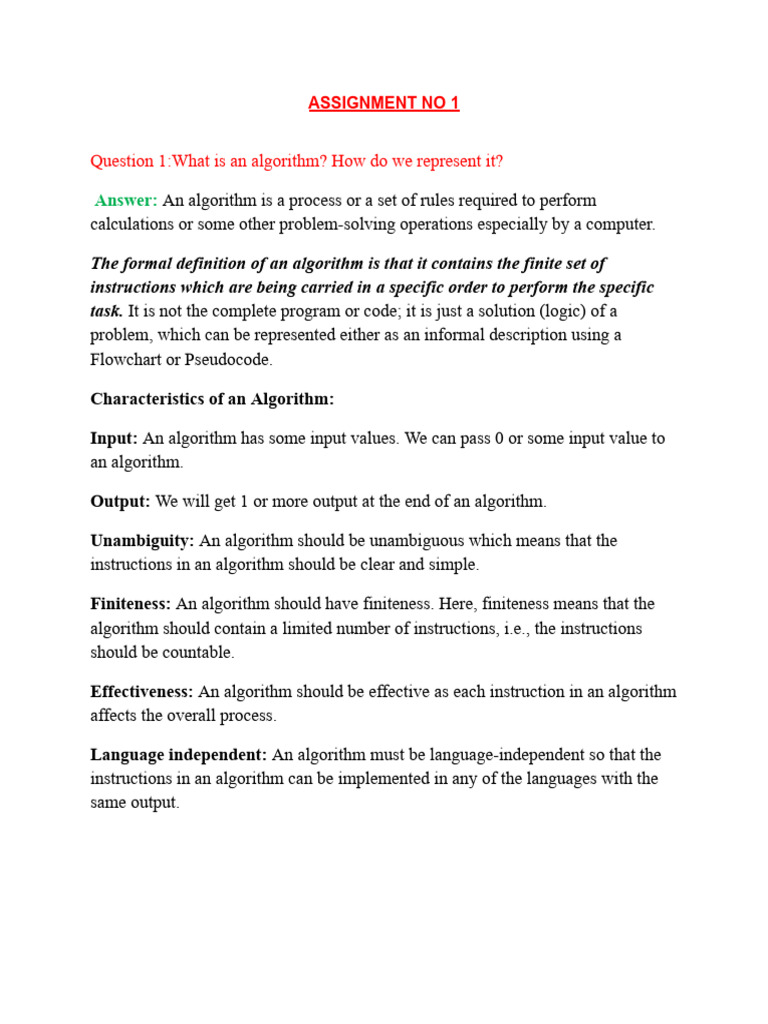 ASSIGNMENT NO 1

Question 1:What is an algorithm? How do we represent it?

Answer: An algorithm is a process or a set of rules required to perform calculations or some other problem-solving operations especially by a computer.

The formal definition of an algorithm is that it contains the finite set of instructions which are being carried in a specific order to perform the specific task. It is not the complete program or code; it is just a solution (logic) of a problem, which can be represented either as an informal description using a Flowchart or Pseudocode.

Characteristics of an Algorithm:

Input: An algorithm has some input values. We can pass 0 or some input value to an algorithm.

Output: We will get 1 or more output at the end of an algorithm.

Unambiguity: An algorithm should be unambiguous which means that the instructions in an algorithm should be clear and simple.

Finiteness: An algorithm should have finiteness. Here, finiteness means that the algorithm should contain a limited number of instructions, i.e., the instructions should be countable.

Effectiveness: An algorithm should be effective as each instruction in an algorithm affects the overall process.

Language independent: An algorithm must be language-independent so that the instructions in an algorithm can be implemented in any of the languages with the same output.